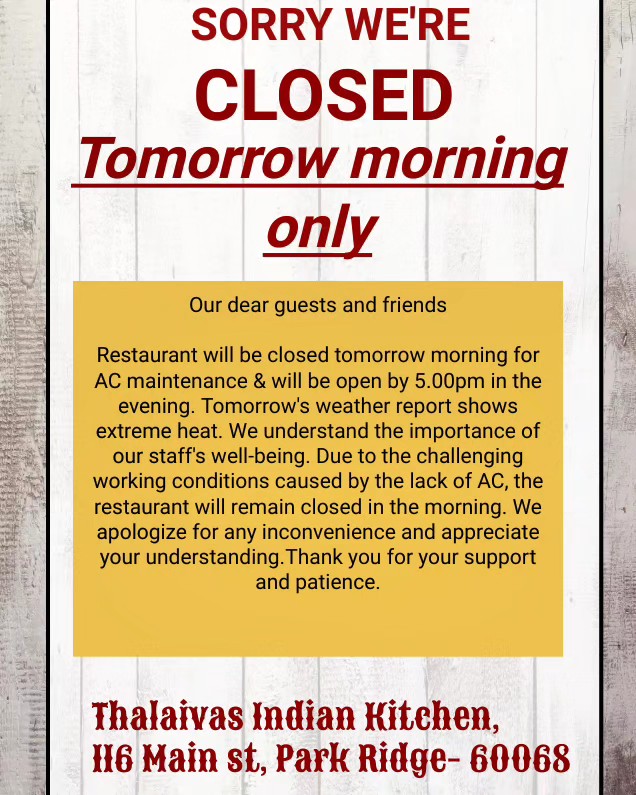 SORRY WE'RE
CLOSED
Tomorrow morning only

Our dear guests and friends

Restaurant will be closed tomorrow morning for AC maintenance & will be open by 5.00pm in the evening. Tomorrow's weather report shows extreme heat. We understand the importance of our staff's well-being. Due to the challenging working conditions caused by the lack of AC, the restaurant will remain closed in the morning. We apologize for any inconvenience and appreciate your understanding.Thank you for your support and patience.

Thalaivas Indian Kitchen,
116 Main st, Park Ridge- 60068